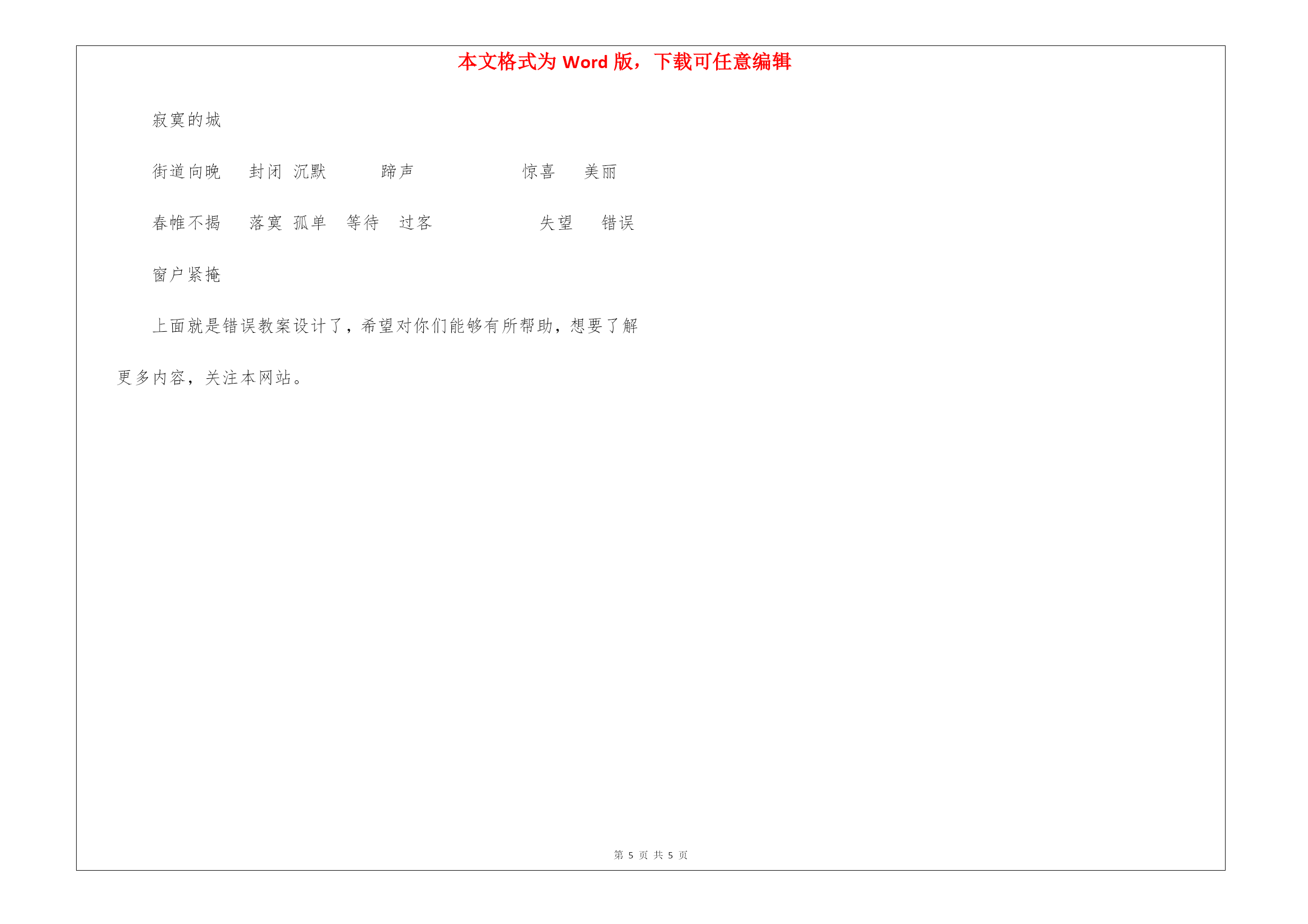 本文格式为 Word 版，下载可任意编辑

寂寞的城

街道向晚　封闭　沉默　蹄声　惊喜　美丽

春帷不揭　落寞　孤单　等待　过客　失望　错误

窗户紧掩

上面就是错误教案设计了，希望对你们能够有所帮助，想要了解更多内容，关注本网站。

第 5 页 共 5 页